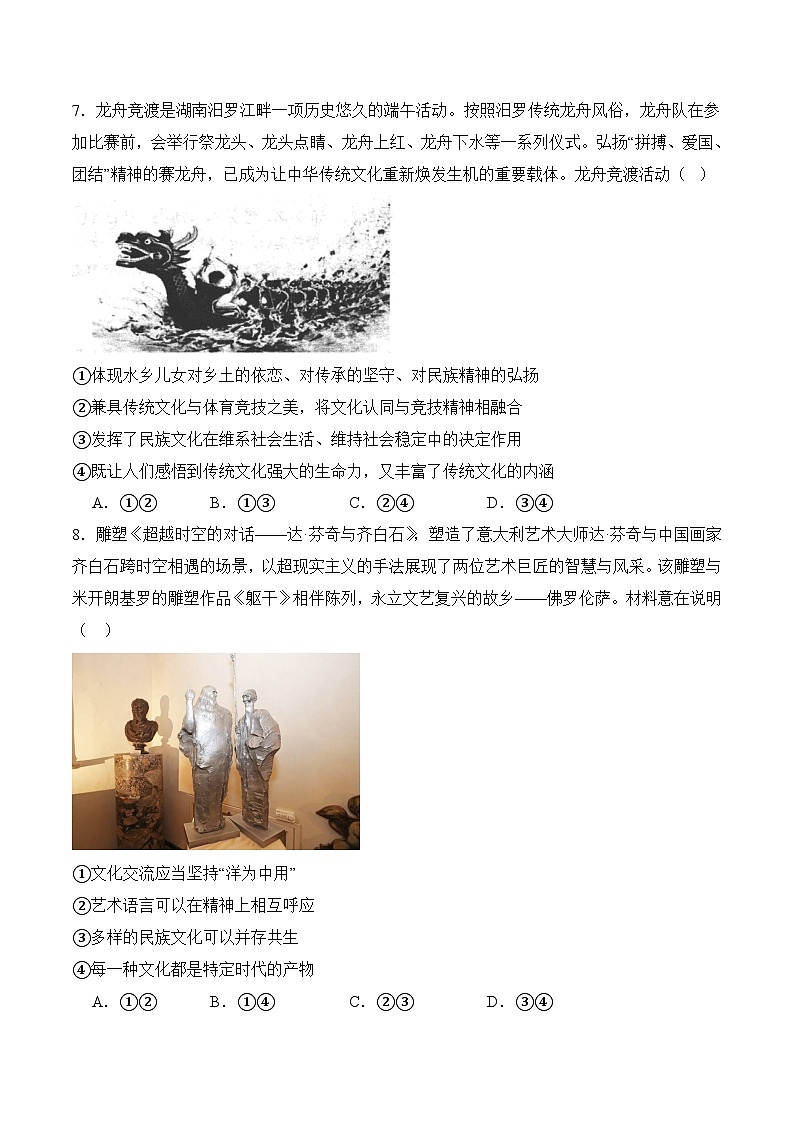 7．龙舟竞渡是湖南汨罗江畔一项历史悠久的端午活动。按照汨罗传统龙舟风俗，龙舟队在参加比赛前，会举行祭龙头、龙头点睛、龙舟上红、龙舟下水等一系列仪式。弘扬“拼搏、爱国、团结”精神的赛龙舟，已成为让中华传统文化重新焕发生机的重要载体。龙舟竞渡活动（　）

①体现水乡儿女对乡土的依恋、对传承的坚守、对民族精神的弘扬
②兼具传统文化与体育竞技之美，将文化认同与竞技精神相融合
③发挥了民族文化在维系社会生活、维持社会稳定中的决定作用
④既让人们感悟到传统文化强大的生命力，又丰富了传统文化的内涵
A．①②　　B．①③　　C．②④　　D．③④

8．雕塑《超越时空的对话——达·芬奇与齐白石》，塑造了意大利艺术大师达·芬奇与中国画家齐白石跨时空相遇的场景，以超现实主义的手法展现了两位艺术巨匠的智慧与风采。该雕塑与米开朗基罗的雕塑作品《躯干》相伴陈列，永立文艺复兴的故乡——佛罗伦萨。材料意在说明（　）

①文化交流应当坚持“洋为中用”
②艺术语言可以在精神上相互呼应
③多样的民族文化可以并存共生
④每一种文化都是特定时代的产物
A．①②　　B．①④　　C．②③　　D．③④